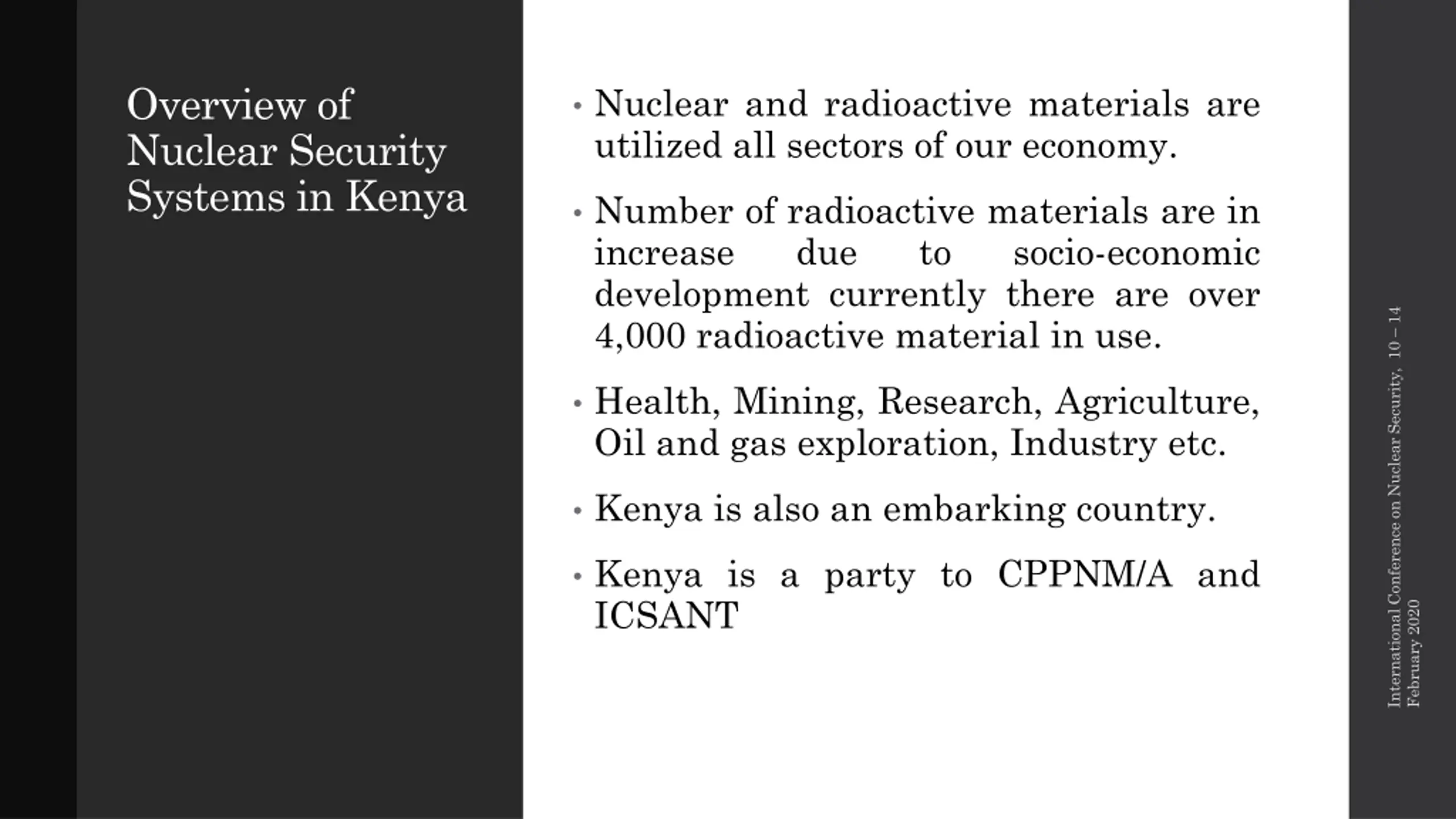 Overview of Nuclear Security Systems in Kenya

• Nuclear and radioactive materials are utilized all sectors of our economy.

• Number of radioactive materials are in increase due to socio-economic development currently there are over 4,000 radioactive material in use.

• Health, Mining, Research, Agriculture, Oil and gas exploration, Industry etc.

• Kenya is also an embarking country.

• Kenya is a party to CPPNM/A and ICSANT

International Conference on Nuclear Security, 10 – 14 February 2020